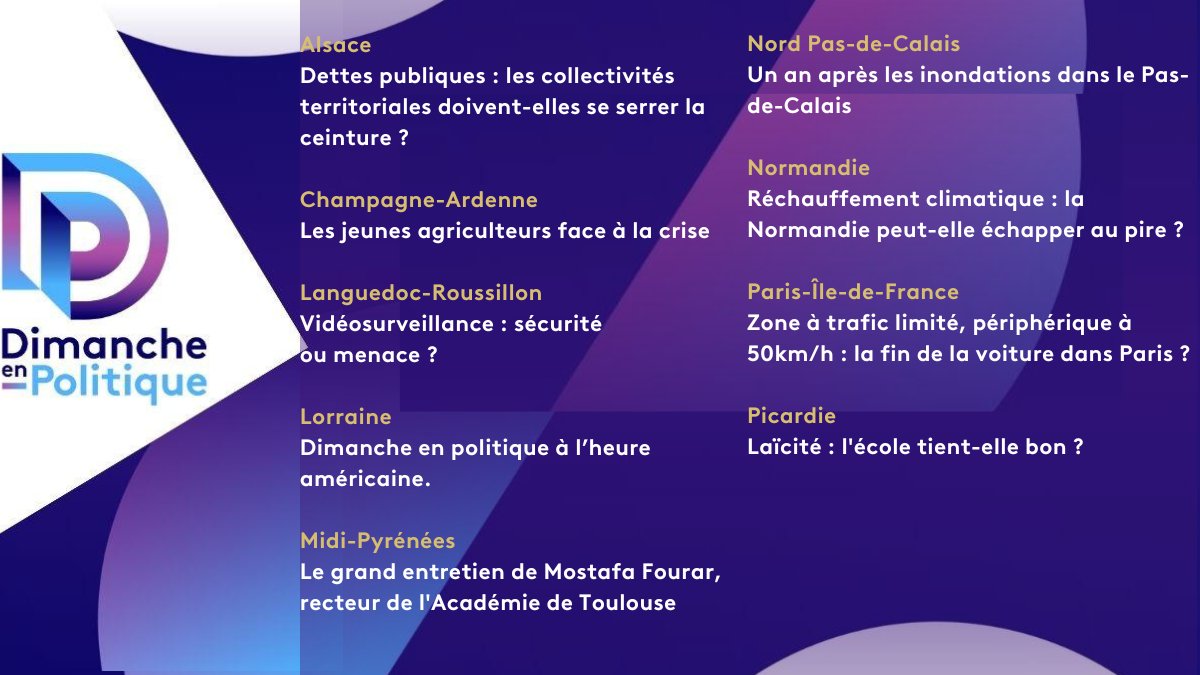 Dimanche en Politique

Alsace
Dettes publiques : les collectivités territoriales doivent-elles se serrer la ceinture ?

Champagne-Ardenne
Les jeunes agriculteurs face à la crise

Languedoc-Roussillon
Vidéosurveillance : sécurité ou menace ?

Lorraine
Dimanche en politique à l'heure américaine.

Midi-Pyrénées
Le grand entretien de Mostafa Fourar, recteur de l'Académie de Toulouse

Nord Pas-de-Calais
Un an après les inondations dans le Pas-de-Calais

Normandie
Réchauffement climatique : la Normandie peut-elle échapper au pire ?

Paris-Île-de-France
Zone à trafic limité, périphérique à 50km/h : la fin de la voiture dans Paris ?

Picardie
Laïcité : l'école tient-elle bon ?